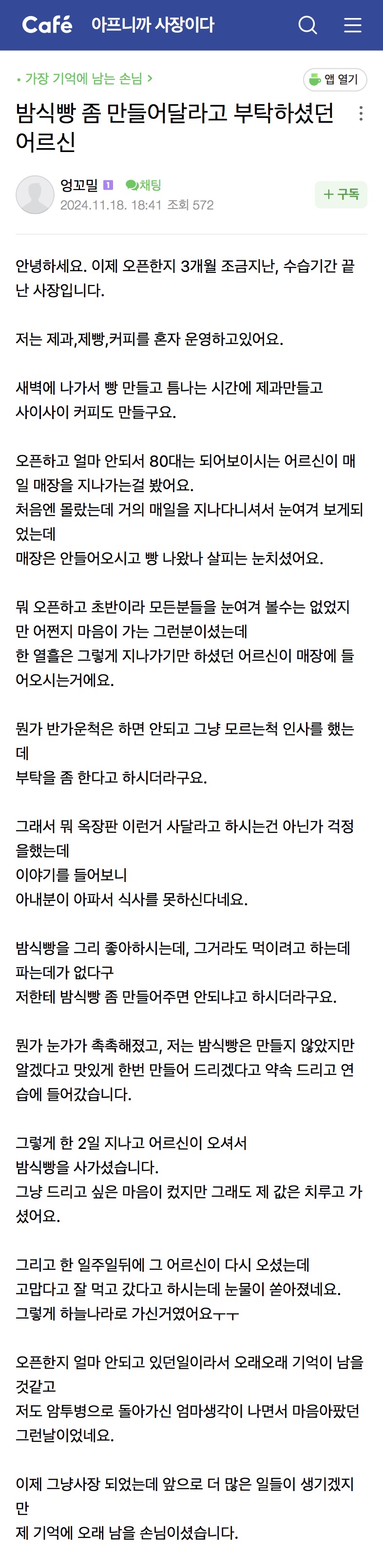 Café 아프니까 사장이다

• 가장 기억에 남는 손님 >

앱 열기

밤식빵 좀 만들어달라고 부탁하셨던 어르신

엉꼬밀 1 채팅
2024.11.18. 18:41 조회 572

+ 구독

안녕하세요. 이제 오픈한지 3개월 조금지난, 수습기간 끝난 사장입니다.

저는 제과,제빵,커피를 혼자 운영하고있어요.

새벽에 나가서 빵 만들고 틈나는 시간에 제과만들고
사이사이 커피도 만들구요.

오픈하고 얼마 안되서 80대는 되어보이시는 어르신이 매일 매장을 지나가는걸 봤어요.
처음엔 몰랐는데 거의 매일을 지나다니셔서 눈여겨 보게되었는데
매장은 안들어오시고 빵 나왔나 살피는 눈치셨어요.

뭐 오픈하고 초반이라 모든분들을 눈여겨 볼수는 없었지만 어쩐지 마음이 가는 그런분이셨는데
한 열흘은 그렇게 지나가기만 하셨던 어르신이 매장에 들어오시는거에요.

뭔가 반가운척은 하면 안되고 그냥 모르는척 인사를 했는데
부탁을 좀 한다고 하시더라구요.

그래서 뭐 옥장판 이런거 사달라고 하시는건 아닌가 걱정을했는데
이야기를 들어보니
아내분이 아파서 식사를 못하신다네요.

밤식빵을 그리 좋아하시는데, 그거라도 먹이려고 하는데 파는데가 없다구
저한테 밤식빵 좀 만들어주면 안되냐고 하시더라구요.

뭔가 눈가가 촉촉해졌고, 저는 밤식빵은 만들지 않았지만 알겠다고 맛있게 한번 만들어 드리겠다고 약속 드리고 연습에 들어갔습니다.

그렇게 한 2일 지나고 어르신이 오셔서
밤식빵을 사가셨습니다.
그냥 드리고 싶은 마음이 컸지만 그래도 제 값은 치루고 가셨어요.

그리고 한 일주일뒤에 그 어르신이 다시 오셨는데
고맙다고 잘 먹고 갔다고 하시는데 눈물이 쏟아졌네요.
그렇게 하늘나라로 가신거였어요ㅜㅜ

오픈한지 얼마 안되고 있던일이라서 오래오래 기억이 남을것같고
저도 암투병으로 돌아가신 엄마생각이 나면서 마음아팠던 그런날이었네요.

이제 그냥사장 되었는데 앞으로 더 많은 일들이 생기겠지만
제 기억에 오래 남을 손님이셨습니다.